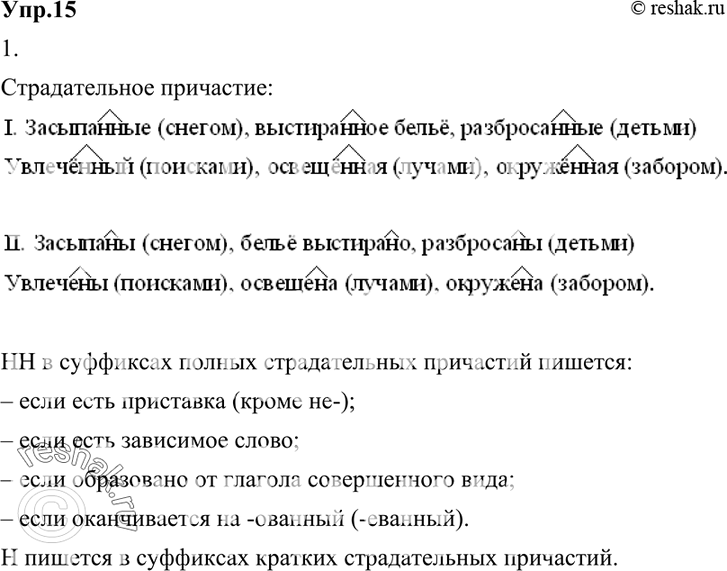 Упр.15
© reshak.ru

1.

Страдательное причастие:

I. Засыпанные (снегом), выстиранное бельё, разбросанные (детьми)

Увлечённый (поисками), освещённая (лучами), окружённая (забором).

II. Засыпаны (снегом), бельё выстирано, разбросаны (детьми)

Увлечены (поисками), освещена (лучами), окружена (забором).

НН в суффиксах полных страдательных причастий пишется:
– если есть приставка (кроме не-);
– если есть зависимое слово;
– если образовано от глагола совершенного вида;
– если оканчивается на -ованный (-еванный).
Н пишется в суффиксах кратких страдательных причастий.

© reshak.ru